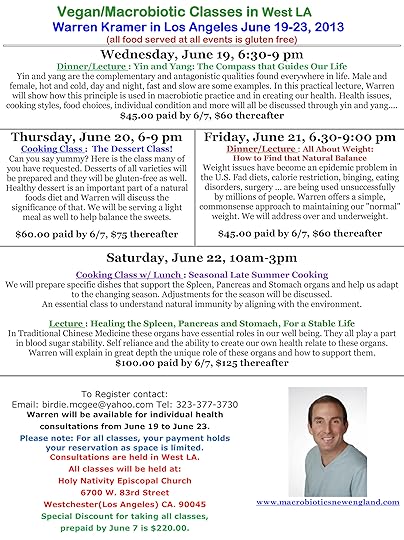 Vegan/Macrobiotic Classes in West LA
Warren Kramer in Los Angeles June 19-23, 2013
(all food served at all events is gluten free)

Wednesday, June 19, 6:30-9 pm
Dinner/Lecture : Yin and Yang: The Compass that Guides Our Life
Yin and yang are the complementary and antagonistic qualities found everywhere in life. Male and female, hot and cold, day and night, fast and slow are some examples. In this practical lecture, Warren will show how this principle is used in macrobiotic practice and in creating our health. Health issues, cooking styles, food choices, individual condition and more will all be discussed through yin and yang....
$45.00 paid by 6/7, $60 thereafter

Thursday, June 20, 6-9 pm
Cooking Class : The Dessert Class!
Can you say yummy? Here is the class many of you have requested. Desserts of all varieties will be prepared and they will be gluten-free as well. Healthy dessert is an important part of a natural foods diet and Warren will discuss the significance of that. We will be serving a light meal as well to help balance the sweets.
$60.00 paid by 6/7, $75 thereafter

Friday, June 21, 6.30-9:00 pm
Dinner/Lecture : All About Weight: How to Find that Natural Balance
Weight issues have become an epidemic problem in the U.S. Fad diets, calorie restriction, binging, eating disorders, surgery ... are being used unsuccessfully by millions of people. Warren offers a simple, commonsense approach to maintaining our "normal" weight. We will address over and underweight.
$45.00 paid by 6/7, $60 thereafter

Saturday, June 22, 10am-3pm
Cooking Class w/ Lunch : Seasonal Late Summer Cooking
We will prepare specific dishes that support the Spleen, Pancreas and Stomach organs and help us adapt to the changing season. Adjustments for the season will be discussed.
An essential class to understand natural immunity by aligning with the environment.

Lecture : Healing the Spleen, Pancreas and Stomach, For a Stable Life
In Traditional Chinese Medicine these organs have essential roles in our well being. They all play a part in blood sugar stability. Self reliance and the ability to create our own health relate to these organs. Warren will explain in great depth the unique role of these organs and how to support them.
$100.00 paid by 6/7, $125 thereafter

To Register contact:
Email: birdie.mcgee@yahoo.com Tel: 323-377-3730
Warren will be available for individual health consultations from June 19 to June 23.
Please note: For all classes, your payment holds your reservation as space is limited.
Consultations are held in West LA.
All classes will be held at:
Holy Nativity Episcopal Church
6700 W. 83rd Street
Westchester(Los Angeles) CA. 90045
Special Discount for taking all classes, prepaid by June 7 is $220.00.

www.macrobioticsnewengland.com